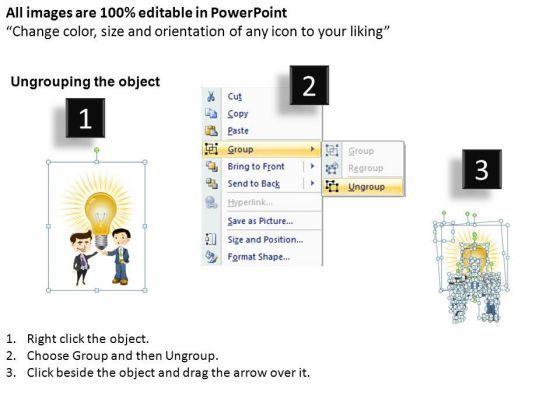 All images are 100% editable in PowerPoint
"Change color, size and orientation of any icon to your liking"

Ungrouping the object

1

2

Cut
Copy
Paste
Group
Bring to Front
Send to Back
Hyperlink...
Save as Picture...
Size and Position...
Format Shape...

Group
Regroup
Ungroup

3

1. Right click the object.
2. Choose Group and then Ungroup.
3. Click beside the object and drag the arrow over it.